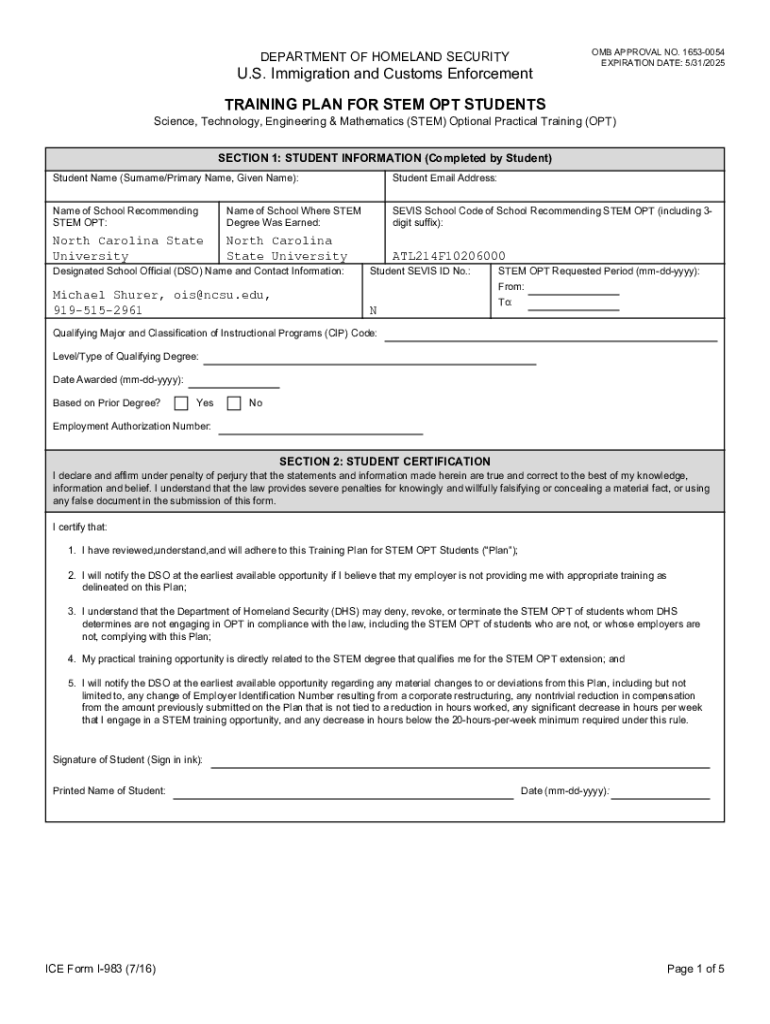 DEPARTMENT OF HOMELAND SECURITY
U.S. Immigration and Customs Enforcement

OMB APPROVAL NO. 1653-0054
EXPIRATION DATE: 5/31/2025

TRAINING PLAN FOR STEM OPT STUDENTS
Science, Technology, Engineering & Mathematics (STEM) Optional Practical Training (OPT)

SECTION 1: STUDENT INFORMATION (Completed by Student)

Student Name (Surname/Primary Name, Given Name):

Student Email Address:

Name of School Recommending STEM OPT:
North Carolina State University

Name of School Where STEM Degree Was Earned:
North Carolina State University

SEVIS School Code of School Recommending STEM OPT (including 3-digit suffix):
ATL214F10206000

Designated School Official (DSO) Name and Contact Information:
Michael Shurer, ois@ncsu.edu, 919-515-2961

Student SEVIS ID No.:
N

STEM OPT Requested Period (mm-dd-yyyy):
From:
To:

Qualifying Major and Classification of Instructional Programs (CIP) Code:

Level/Type of Qualifying Degree:

Date Awarded (mm-dd-yyyy):

Based on Prior Degree? Yes No

Employment Authorization Number:

SECTION 2: STUDENT CERTIFICATION

I declare and affirm under penalty of perjury that the statements and information made herein are true and correct to the best of my knowledge, information and belief. I understand that the law provides severe penalties for knowingly and willfully falsifying or concealing a material fact, or using any false document in the submission of this form.

I certify that:

1. I have reviewed,understand,and will adhere to this Training Plan for STEM OPT Students ("Plan");

2. I will notify the DSO at the earliest available opportunity if I believe that my employer is not providing me with appropriate training as delineated on this Plan;

3. I understand that the Department of Homeland Security (DHS) may deny, revoke, or terminate the STEM OPT of students whom DHS determines are not engaging in OPT in compliance with the law, including the STEM OPT of students who are not, or whose employers are not, complying with this Plan;

4. My practical training opportunity is directly related to the STEM degree that qualifies me for the STEM OPT extension; and

5. I will notify the DSO at the earliest available opportunity regarding any material changes to or deviations from this Plan, including but not limited to, any change of Employer Identification Number resulting from a corporate restructuring, any nontrivial reduction in compensation from the amount previously submitted on the Plan that is not tied to a reduction in hours worked, any significant decrease in hours per week that I engage in a STEM training opportunity, and any decrease in hours below the 20-hours-per-week minimum required under this rule.

Signature of Student (Sign in ink):

Printed Name of Student:

Date (mm-dd-yyyy):

ICE Form I-983 (7/16)

Page 1 of 5